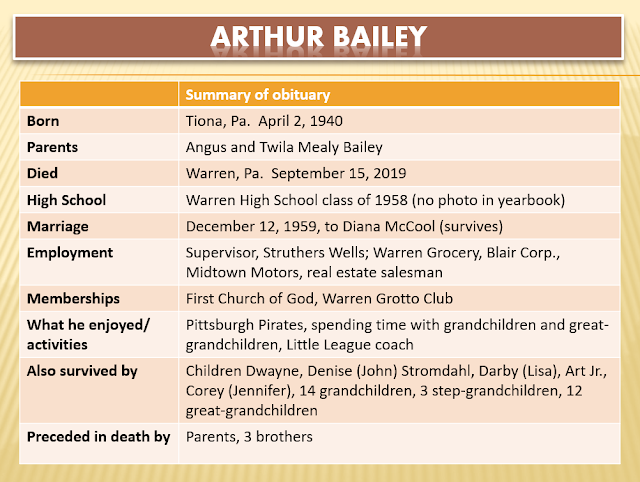 ARTHUR BAILEY

| | Summary of obituary |
|---|---|
| Born | Tiona, Pa. April 2, 1940 |
| Parents | Angus and Twila Mealy Bailey |
| Died | Warren, Pa. September 15, 2019 |
| High School | Warren High School class of 1958 (no photo in yearbook) |
| Marriage | December 12, 1959, to Diana McCool (survives) |
| Employment | Supervisor, Struthers Wells; Warren Grocery, Blair Corp., Midtown Motors, real estate salesman |
| Memberships | First Church of God, Warren Grotto Club |
| What he enjoyed/ activities | Pittsburgh Pirates, spending time with grandchildren and great-grandchildren, Little League coach |
| Also survived by | Children Dwayne, Denise (John) Stromdahl, Darby (Lisa), Art Jr., Corey (Jennifer), 14 grandchildren, 3 step-grandchildren, 12 great-grandchildren |
| Preceded in death by | Parents, 3 brothers |